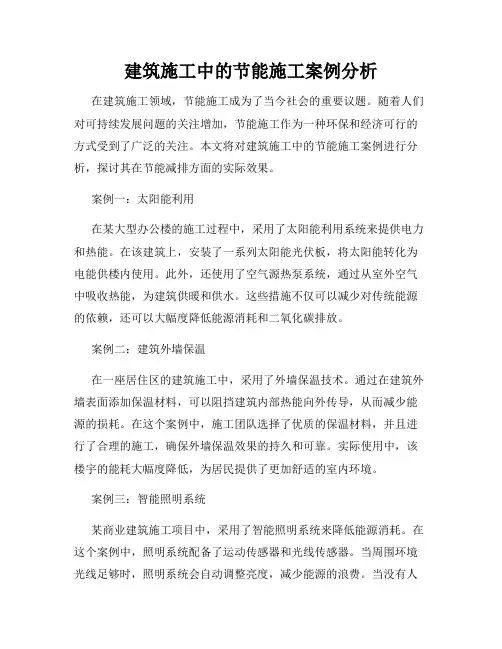 建筑施工中的节能施工案例分析

在建筑施工领域，节能施工成为了当今社会的重要议题。随着人们对可持续发展问题的关注增加，节能施工作为一种环保和经济可行的方式受到了广泛的关注。本文将对建筑施工中的节能施工案例进行分析，探讨其在节能减排方面的实际效果。

案例一：太阳能利用

在某大型办公楼的施工过程中，采用了太阳能利用系统来提供电力和热能。在该建筑上，安装了一系列太阳能光伏板，将太阳能转化为电能供楼内使用。此外，还使用了空气源热泵系统，通过从室外空气中吸收热能，为建筑供暖和供水。这些措施不仅可以减少对传统能源的依赖，还可以大幅度降低能源消耗和二氧化碳排放。

案例二：建筑外墙保温

在一座居住区的建筑施工中，采用了外墙保温技术。通过在建筑外墙表面添加保温材料，可以阻挡建筑内部热能向外传导，从而减少能源的损耗。在这个案例中，施工团队选择了优质的保温材料，并且进行了合理的施工，确保外墙保温效果的持久和可靠。实际使用中，该楼宇的能耗大幅度降低，为居民提供了更加舒适的室内环境。

案例三：智能照明系统

某商业建筑施工项目中，采用了智能照明系统来降低能源消耗。在这个案例中，照明系统配备了运动传感器和光线传感器。当周围环境光线足够时，照明系统会自动调整亮度，减少能源的浪费。当没有人